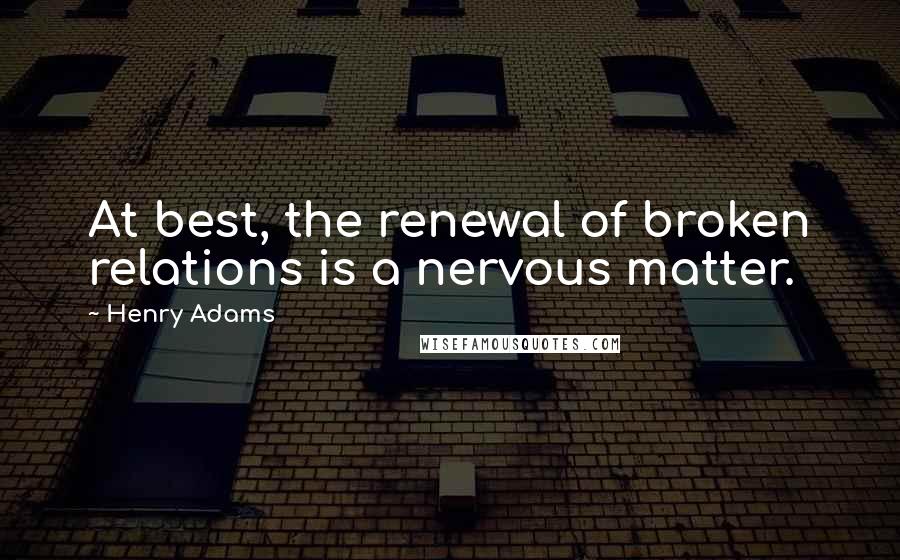 At best, the renewal of broken relations is a nervous matter.

~ Henry Adams

WISEFAMOUSQUOTES.COM